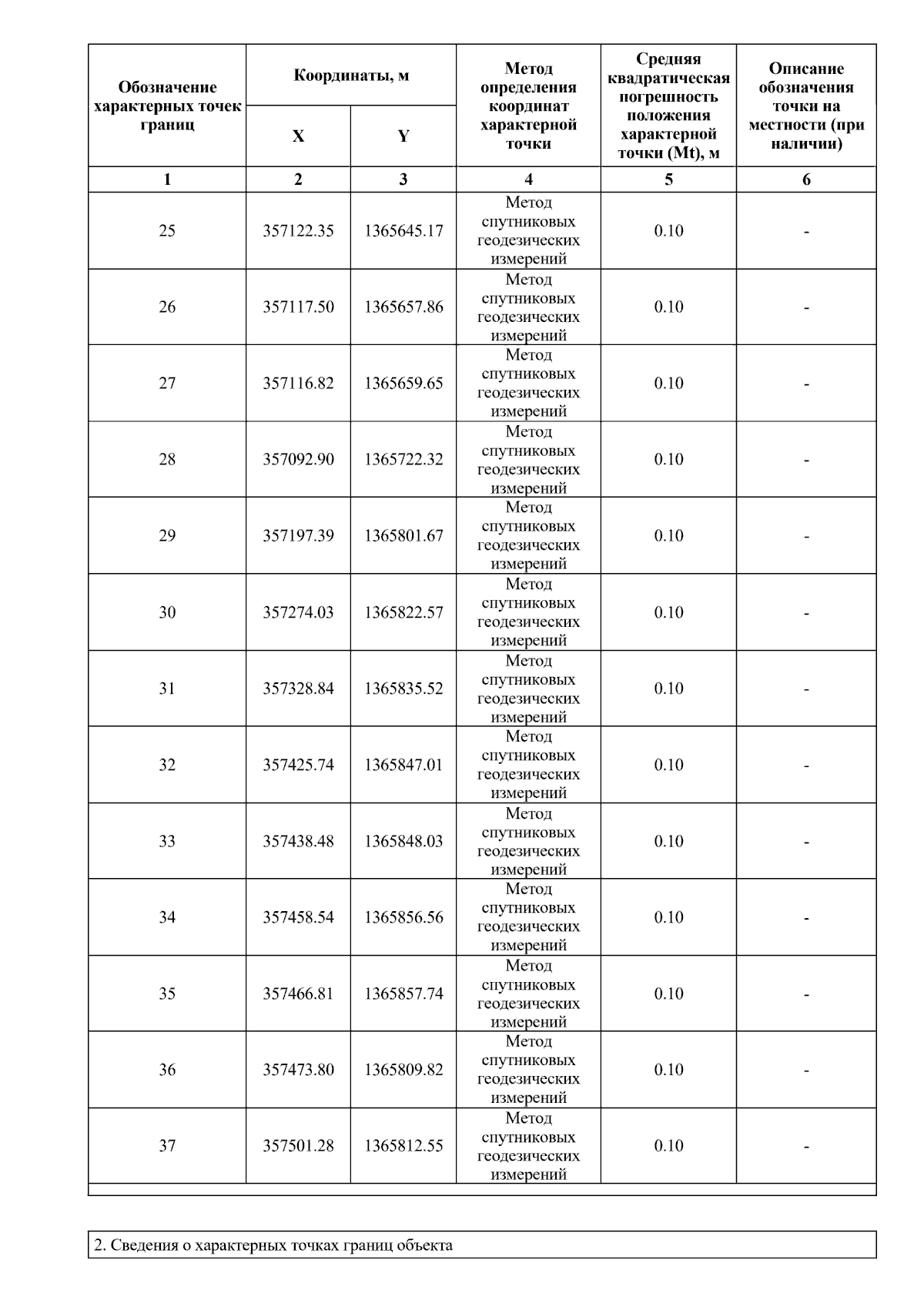 | Обозначение характерных точек границ | Координаты, м |  | Метод определения координат характерной точки | Средняя квадратическая погрешность положения характерной точки (Mt), м | Описание обозначения точки на местности (при наличии) |
|---|---|---|---|---|---|
|  | X | Y |  |  |  |
| 1 | 2 | 3 | 4 | 5 | 6 |
| 25 | 357122.35 | 1365645.17 | Метод спутниковых геодезических измерений | 0.10 | - |
| 26 | 357117.50 | 1365657.86 | Метод спутниковых геодезических измерений | 0.10 | - |
| 27 | 357116.82 | 1365659.65 | Метод спутниковых геодезических измерений | 0.10 | - |
| 28 | 357092.90 | 1365722.32 | Метод спутниковых геодезических измерений | 0.10 | - |
| 29 | 357197.39 | 1365801.67 | Метод спутниковых геодезических измерений | 0.10 | - |
| 30 | 357274.03 | 1365822.57 | Метод спутниковых геодезических измерений | 0.10 | - |
| 31 | 357328.84 | 1365835.52 | Метод спутниковых геодезических измерений | 0.10 | - |
| 32 | 357425.74 | 1365847.01 | Метод спутниковых геодезических измерений | 0.10 | - |
| 33 | 357438.48 | 1365848.03 | Метод спутниковых геодезических измерений | 0.10 | - |
| 34 | 357458.54 | 1365856.56 | Метод спутниковых геодезических измерений | 0.10 | - |
| 35 | 357466.81 | 1365857.74 | Метод спутниковых геодезических измерений | 0.10 | - |
| 36 | 357473.80 | 1365809.82 | Метод спутниковых геодезических измерений | 0.10 | - |
| 37 | 357501.28 | 1365812.55 | Метод спутниковых геодезических измерений | 0.10 | - |

2. Сведения о характерных точках границ объекта